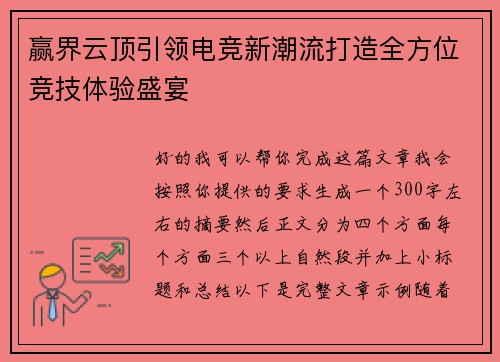 赢界云顶引领电竞新潮流打造全方位竞技体验盛宴

好的我可以帮你完成这篇文章我会按照你提供的要求生成一个300字左右的摘要然后正文分为四个方面每个方面三个以上自然段并加上小标题和总结以下是完整文章示例随着